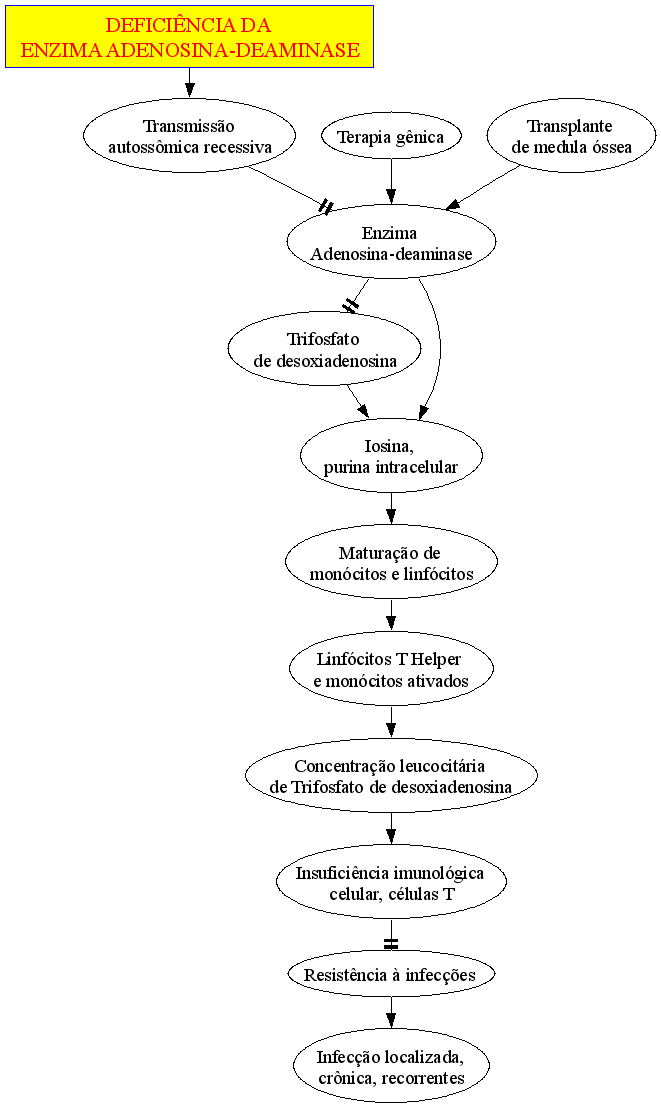 DEFICIÊNCIA DA
ENZIMA ADENOSINA-DEAMINASE

Transmissão
autossômica recessiva

Terapia gênica

Transplante
de medula óssea

Enzima
Adenosina-deaminase

Trifosfato
de desoxiadenosina

Iosina,
purina intracelular

Maturação de
monócitos e linfócitos

Linfócitos T Helper
e monócitos ativados

Concentração leucocitária
de Trifosfato de desoxiadenosina

Insuficiência imunológica
celular, células T

Resistência à infecções

Infecção localizada,
crônica, recorrentes